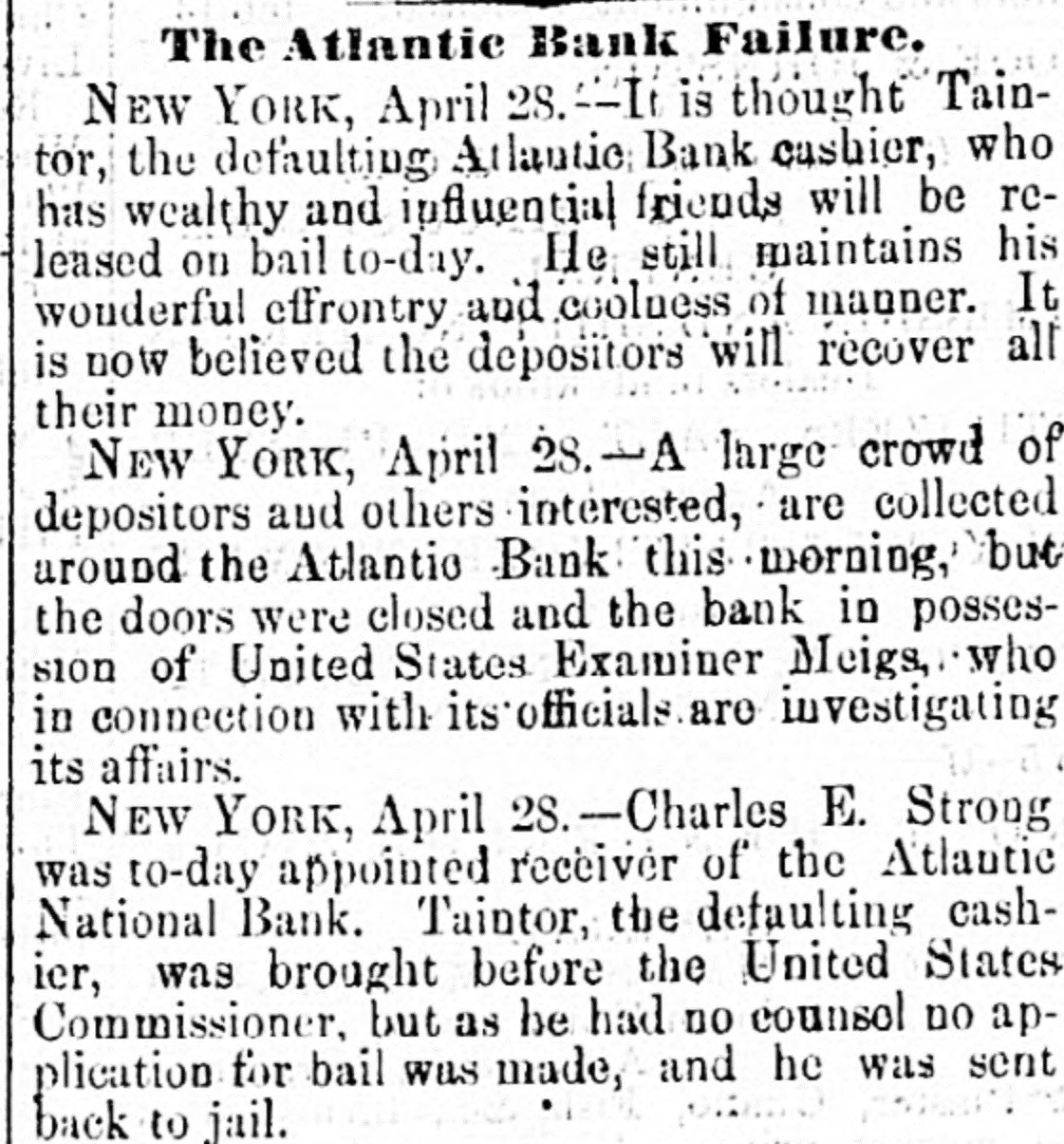 The Atlantic Bank Failure.

NEW YORK, April 28.--It is thought Taintor, the defaulting Atlantic Bank cashier, who has wealthy and influential friends will be released on bail to-day. He still maintains his wonderful effrontry and coolness of manner. It is now believed the depositors will recover all their money.

NEW YORK, April 28.—A large crowd of depositors and others interested, are collected around the Atlantic Bank this morning, but the doors were closed and the bank in possession of United States Examiner Meigs, who in connection with its officials are investigating its affairs.

NEW YORK, April 28.—Charles E. Strong was to-day appointed receiver of the Atlantic National Bank. Taintor, the defaulting cashier, was brought before the United States Commissioner, but as he had no counsel no application for bail was made, and he was sent back to jail.